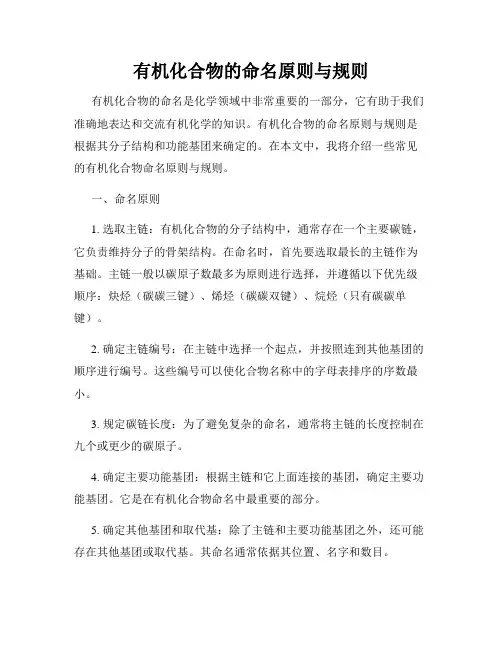 有机化合物的命名原则与规则

有机化合物的命名是化学领域中非常重要的一部分，它有助于我们准确地表达和交流有机化学的知识。有机化合物的命名原则与规则是根据其分子结构和功能基团来确定的。在本文中，我将介绍一些常见的有机化合物命名原则与规则。

一、命名原则

1. 选取主链：有机化合物的分子结构中，通常存在一个主要碳链，它负责维持分子的骨架结构。在命名时，首先要选取最长的主链作为基础。主链一般以碳原子数最多为原则进行选择，并遵循以下优先级顺序：炔烃（碳碳三键）、烯烃（碳碳双键）、烷烃（只有碳碳单键）。

2. 确定主链编号：在主链中选择一个起点，并按照连到其他基团的顺序进行编号。这些编号可以使化合物名称中的字母表排序的序数最小。

3. 规定碳链长度：为了避免复杂的命名，通常将主链的长度控制在九个或更少的碳原子。

4. 确定主要功能基团：根据主链和它上面连接的基团，确定主要功能基团。它是在有机化合物命名中最重要的部分。

5. 确定其他基团和取代基：除了主链和主要功能基团之外，还可能存在其他基团或取代基。其命名通常依据其位置、名字和数目。